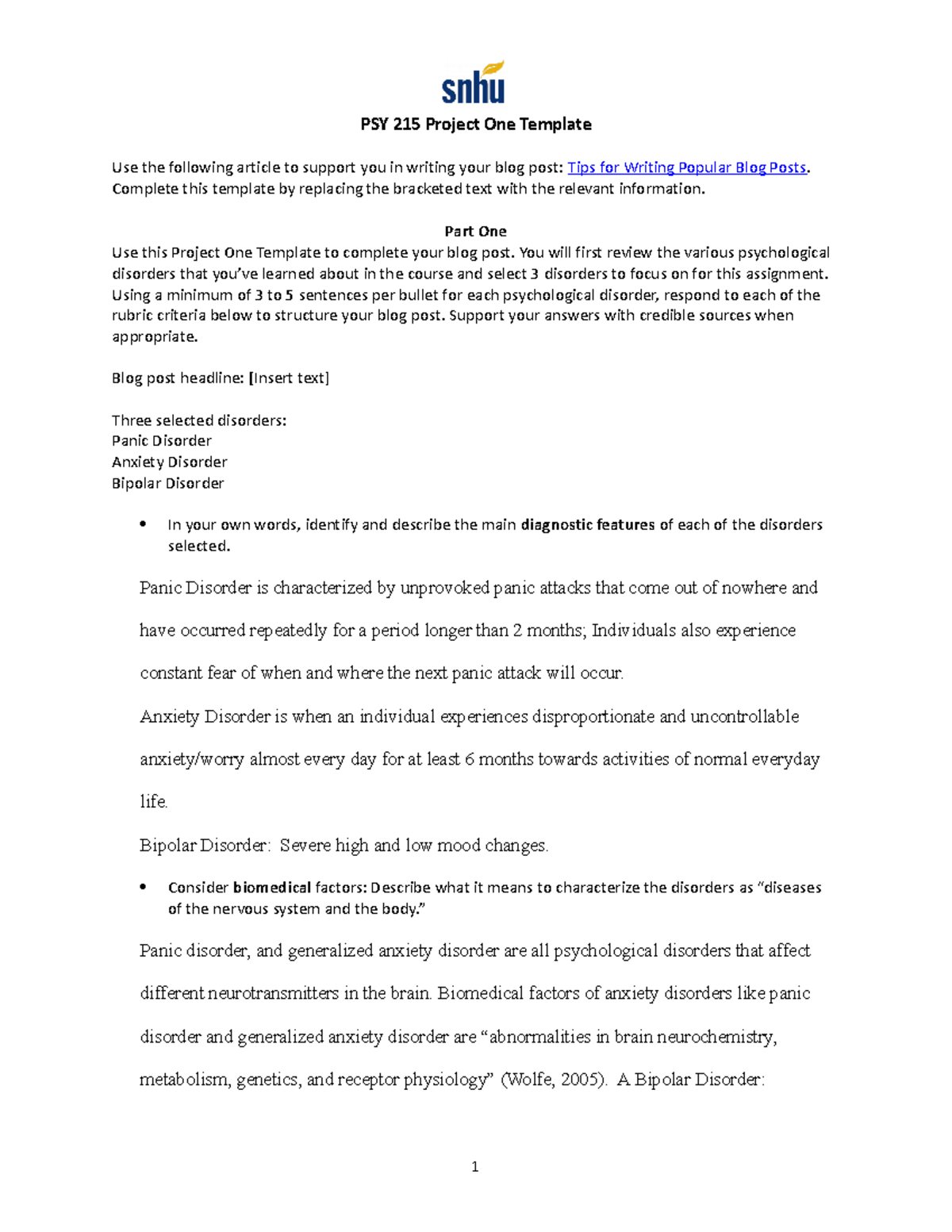 snhu

PSY 215 Project One Template

Use the following article to support you in writing your blog post: Tips for Writing Popular Blog Posts. Complete this template by replacing the bracketed text with the relevant information.

Part One
Use this Project One Template to complete your blog post. You will first review the various psychological disorders that you've learned about in the course and select 3 disorders to focus on for this assignment. Using a minimum of 3 to 5 sentences per bullet for each psychological disorder, respond to each of the rubric criteria below to structure your blog post. Support your answers with credible sources when appropriate.

Blog post headline: [Insert text]

Three selected disorders:
Panic Disorder
Anxiety Disorder
Bipolar Disorder

• In your own words, identify and describe the main diagnostic features of each of the disorders selected.

Panic Disorder is characterized by unprovoked panic attacks that come out of nowhere and have occurred repeatedly for a period longer than 2 months; Individuals also experience constant fear of when and where the next panic attack will occur.

Anxiety Disorder is when an individual experiences disproportionate and uncontrollable anxiety/worry almost every day for at least 6 months towards activities of normal everyday life.

Bipolar Disorder: Severe high and low mood changes.

• Consider biomedical factors: Describe what it means to characterize the disorders as "diseases of the nervous system and the body."

Panic disorder, and generalized anxiety disorder are all psychological disorders that affect different neurotransmitters in the brain. Biomedical factors of anxiety disorders like panic disorder and generalized anxiety disorder are "abnormalities in brain neurochemistry, metabolism, genetics, and receptor physiology" (Wolfe, 2005). A Bipolar Disorder:

1